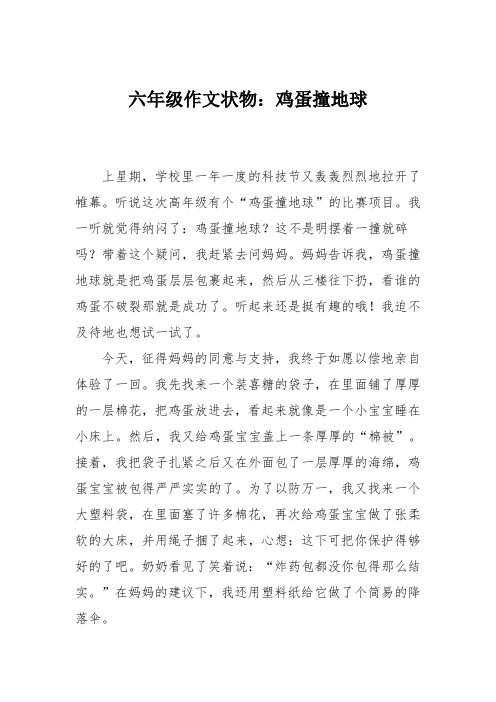 六年级作文状物：鸡蛋撞地球

上星期，学校里一年一度的科技节又轰轰烈烈地拉开了帷幕。听说这次高年级有个“鸡蛋撞地球”的比赛项目。我一听就觉得纳闷了：鸡蛋撞地球？这不是明摆着一撞就碎吗？带着这个疑问，我赶紧去问妈妈。妈妈告诉我，鸡蛋撞地球就是把鸡蛋层层包裹起来，然后从三楼往下扔，看谁的鸡蛋不破裂那就是成功了。听起来还是挺有趣的哦！我迫不及待地也想试一试了。

今天，征得妈妈的同意与支持，我终于如愿以偿地亲自体验了一回。我先找来一个装喜糖的袋子，在里面铺了厚厚的一层棉花，把鸡蛋放进去，看起来就像是一个小宝宝睡在小床上。然后，我又给鸡蛋宝宝盖上一条厚厚的“棉被”。接着，我把袋子扎紧之后又在外面包了一层厚厚的海绵，鸡蛋宝宝被包得严严实实的了。为了以防万一，我又找来一个大塑料袋，在里面塞了许多棉花，再次给鸡蛋宝宝做了张柔软的大床，并用绳子捆了起来，心想：这下可把你保护得够好的了吧。奶奶看见了笑着说：“炸药包都没你包得那么结实。”在妈妈的建议下，我还用塑料纸给它做了个简易的降落伞。